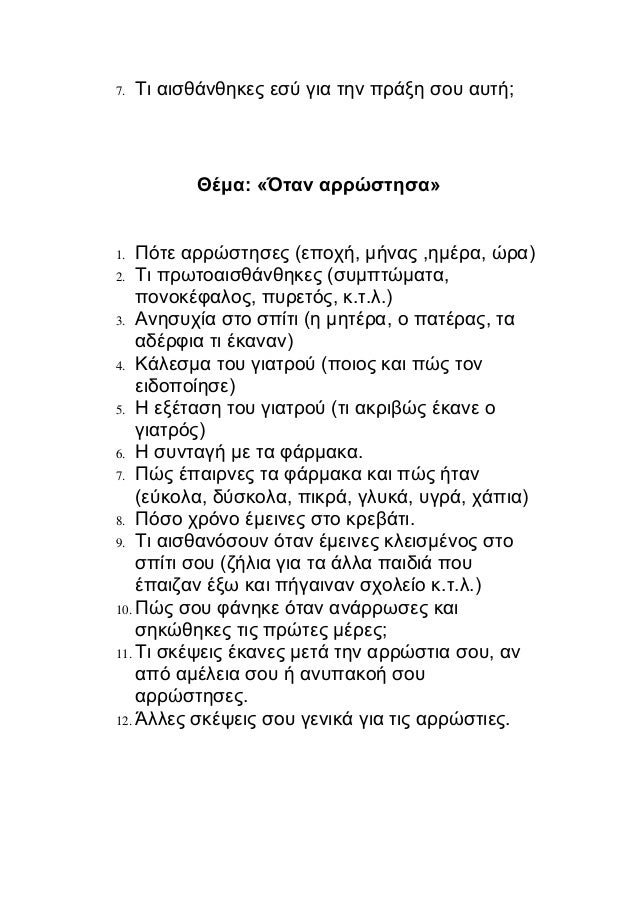 7. Τι αισθάνθηκες εσύ για την πράξη σου αυτή;

Θέμα: «Όταν αρρώστησα»

1. Πότε αρρώστησες (εποχή, μήνας ,ημέρα, ώρα)
2. Τι πρωτοαισθάνθηκες (συμπτώματα, πονοκέφαλος, πυρετός, κ.τ.λ.)
3. Ανησυχία στο σπίτι (η μητέρα, ο πατέρας, τα αδέρφια τι έκαναν)
4. Κάλεσμα του γιατρού (ποιος και πώς τον ειδοποίησε)
5. Η εξέταση του γιατρού (τι ακριβώς έκανε ο γιατρός)
6. Η συνταγή με τα φάρμακα.
7. Πώς έπαιρνες τα φάρμακα και πώς ήταν (εύκολα, δύσκολα, πικρά, γλυκά, υγρά, χάπια)
8. Πόσο χρόνο έμεινες στο κρεβάτι.
9. Τι αισθανόσουν όταν έμεινες κλεισμένος στο σπίτι σου (ζήλια για τα άλλα παιδιά που έπαιζαν έξω και πήγαιναν σχολείο κ.τ.λ.)
10. Πώς σου φάνηκε όταν ανάρρωσες και σηκώθηκες τις πρώτες μέρες;
11. Τι σκέψεις έκανες μετά την αρρώστια σου, αν από αμέλεια σου ή ανυπακοή σου αρρώστησες.
12. Άλλες σκέψεις σου γενικά για τις αρρώστιες.